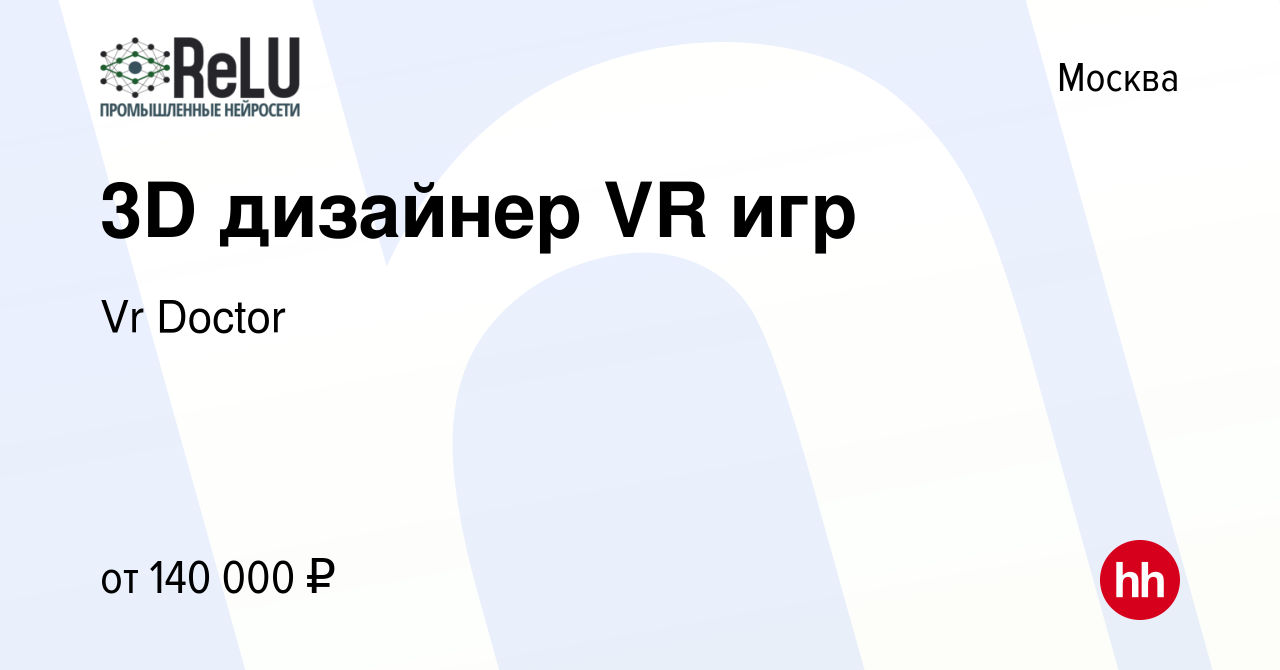 ReLU
ПРОМЫШЛЕННЫЕ НЕЙРОСЕТИ

Москва

3D дизайнер VR игр

Vr Doctor

от 140 000 ₽

hh